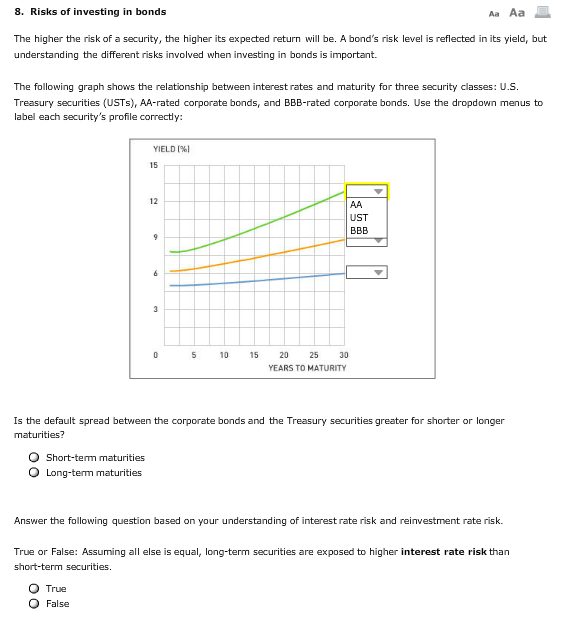 8. Risks of investing in bonds

Aa Aa

The higher the risk of a security, the higher its expected return will be. A bond's risk level is reflected in its yield, but understanding the different risks involved when investing in bonds is important.

The following graph shows the relationship between interest rates and maturity for three security classes: U.S. Treasury securities (USTs), AA-rated corporate bonds, and BBB-rated corporate bonds. Use the dropdown menus to label each security's profile correctly:

YIELD (%)
15
12
9
6
3
0
5 10 15 20 25 30
YEARS TO MATURITY

AA
UST
BBB

Is the default spread between the corporate bonds and the Treasury securities greater for shorter or longer maturities?

Short-term maturities
Long-term maturities

Answer the following question based on your understanding of interest rate risk and reinvestment rate risk.

True or False: Assuming all else is equal, long-term securities are exposed to higher **interest rate risk** than short-term securities.

True
False